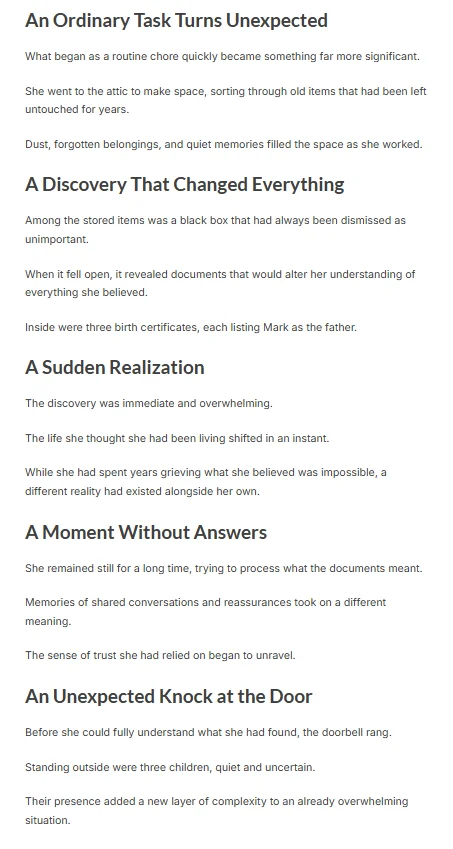 An Ordinary Task Turns Unexpected

What began as a routine chore quickly became something far more significant.

She went to the attic to make space, sorting through old items that had been left untouched for years.

Dust, forgotten belongings, and quiet memories filled the space as she worked.

A Discovery That Changed Everything

Among the stored items was a black box that had always been dismissed as unimportant.

When it fell open, it revealed documents that would alter her understanding of everything she believed.

Inside were three birth certificates, each listing Mark as the father.

A Sudden Realization

The discovery was immediate and overwhelming.

The life she thought she had been living shifted in an instant.

While she had spent years grieving what she believed was impossible, a different reality had existed alongside her own.

A Moment Without Answers

She remained still for a long time, trying to process what the documents meant.

Memories of shared conversations and reassurances took on a different meaning.

The sense of trust she had relied on began to unravel.

An Unexpected Knock at the Door

Before she could fully understand what she had found, the doorbell rang.

Standing outside were three children, quiet and uncertain.

Their presence added a new layer of complexity to an already overwhelming situation.